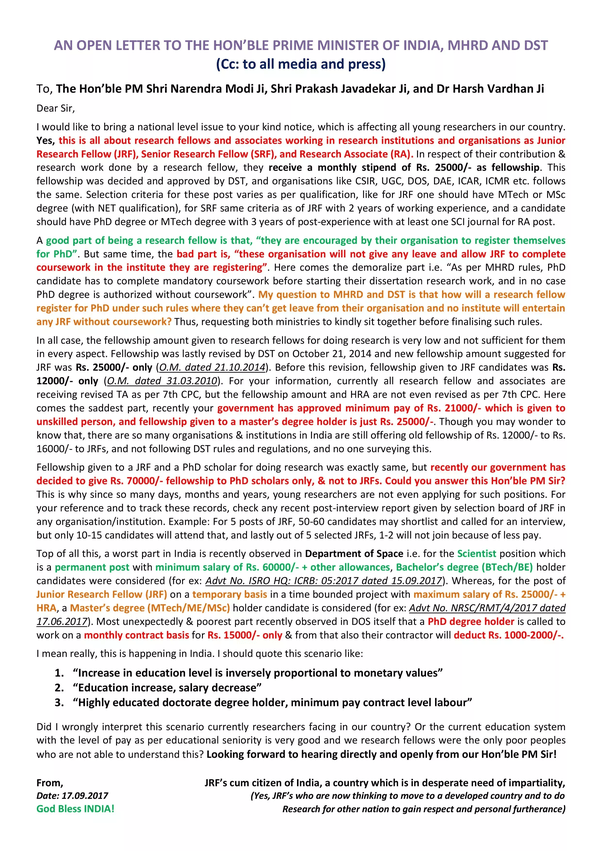 AN OPEN LETTER TO THE HON'BLE PRIME MINISTER OF INDIA, MHRD AND DST
(Cc: to all media and press)

To, The Hon'ble PM Shri Narendra Modi Ji, Shri Prakash Javadekar Ji, and Dr Harsh Vardhan Ji

Dear Sir,

I would like to bring a national level issue to your kind notice, which is affecting all young researchers in our country. Yes, this is all about research fellows and associates working in research institutions and organisations as Junior Research Fellow (JRF), Senior Research Fellow (SRF), and Research Associate (RA). In respect of their contribution & research work done by a research fellow, they receive a monthly stipend of Rs. 25000/- as fellowship. This fellowship was decided and approved by DST, and organisations like CSIR, UGC, DOS, DAE, ICAR, ICMR etc. follows the same. Selection criteria for these post varies as per qualification, like for JRF one should have MTech or MSc degree (with NET qualification), for SRF same criteria as of JRF with 2 years of working experience, and a candidate should have PhD degree or MTech degree with 3 years of post-experience with at least one SCI journal for RA post.

A good part of being a research fellow is that, "they are encouraged by their organisation to register themselves for PhD". But same time, the bad part is, "these organisation will not give any leave and allow JRF to complete coursework in the institute they are registering". Here comes the demoralize part i.e. "As per MHRD rules, PhD candidate has to complete mandatory coursework before starting their dissertation research work, and in no case PhD degree is authorized without coursework". My question to MHRD and DST is that how will a research fellow register for PhD under such rules where they can't get leave from their organisation and no institute will entertain any JRF without coursework? Thus, requesting both ministries to kindly sit together before finalising such rules.

In all case, the fellowship amount given to research fellows for doing research is very low and not sufficient for them in every aspect. Fellowship was lastly revised by DST on October 21, 2014 and new fellowship amount suggested for JRF was Rs. 25000/- only (O.M. dated 21.10.2014). Before this revision, fellowship given to JRF candidates was Rs. 12000/- only (O.M. dated 31.03.2010). For your information, currently all research fellow and associates are receiving revised TA as per 7th CPC, but the fellowship amount and HRA are not even revised as per 7th CPC. Here comes the saddest part, recently your government has approved minimum pay of Rs. 21000/- which is given to unskilled person, and fellowship given to a master's degree holder is just Rs. 25000/-. Though you may wonder to know that, there are so many organisations & institutions in India are still offering old fellowship of Rs. 12000/- to Rs. 16000/- to JRFs, and not following DST rules and regulations, and no one surveying this.

Fellowship given to a JRF and a PhD scholar for doing research was exactly same, but recently our government has decided to give Rs. 70000/- fellowship to PhD scholars only, & not to JRFs. Could you answer this Hon'ble PM Sir? This is why since so many days, months and years, young researchers are not even applying for such positions. For your reference and to track these records, check any recent post-interview report given by selection board of JRF in any organisation/institution. Example: For 5 posts of JRF, 50-60 candidates may shortlist and called for an interview, but only 10-15 candidates will attend that, and lastly out of 5 selected JRFs, 1-2 will not join because of less pay.

Top of all this, a worst part in India is recently observed in Department of Space i.e. for the Scientist position which is a permanent post with minimum salary of Rs. 60000/- + other allowances, Bachelor's degree (BTech/BE) holder candidates were considered (for ex: Advt No. ISRO HQ: ICRB: 05:2017 dated 15.09.2017). Whereas, for the post of Junior Research Fellow (JRF) on a temporary basis in a time bounded project with maximum salary of Rs. 25000/- + HRA, a Master's degree (MTech/ME/MSc) holder candidate is considered (for ex: Advt No. NRSC/RMT/4/2017 dated 17.06.2017). Most unexpectedly & poorest part recently observed in DOS itself that a PhD degree holder is called to work on a monthly contract basis for Rs. 15000/- only & from that also their contractor will deduct Rs. 1000-2000/-.

I mean really, this is happening in India. I should quote this scenario like:

1. "Increase in education level is inversely proportional to monetary values"
2. "Education increase, salary decrease"
3. "Highly educated doctorate degree holder, minimum pay contract level labour"

Did I wrongly interpret this scenario currently researchers facing in our country? Or the current education system with the level of pay as per educational seniority is very good and we research fellows were the only poor peoples who are not able to understand this? Looking forward to hearing directly and openly from our Hon'ble PM Sir!

From,
Date: 17.09.2017
God Bless INDIA!

JRF's cum citizen of India, a country which is in desperate need of impartiality,
(Yes, JRF's who are now thinking to move to a developed country and to do Research for other nation to gain respect and personal furtherance)